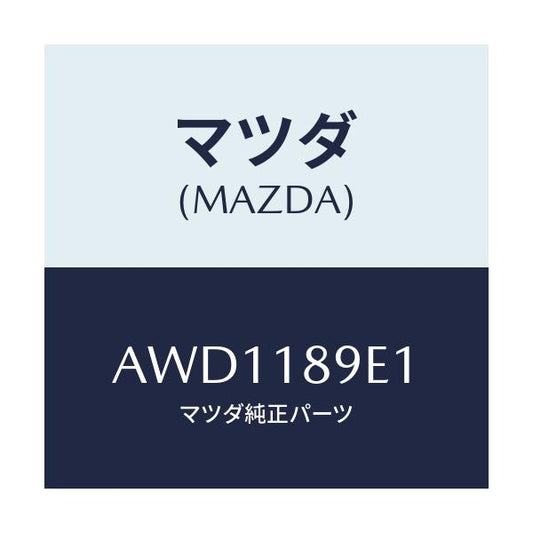 マツダ
(MAZDA)

AWD1189E1
マツダ純正パーツ